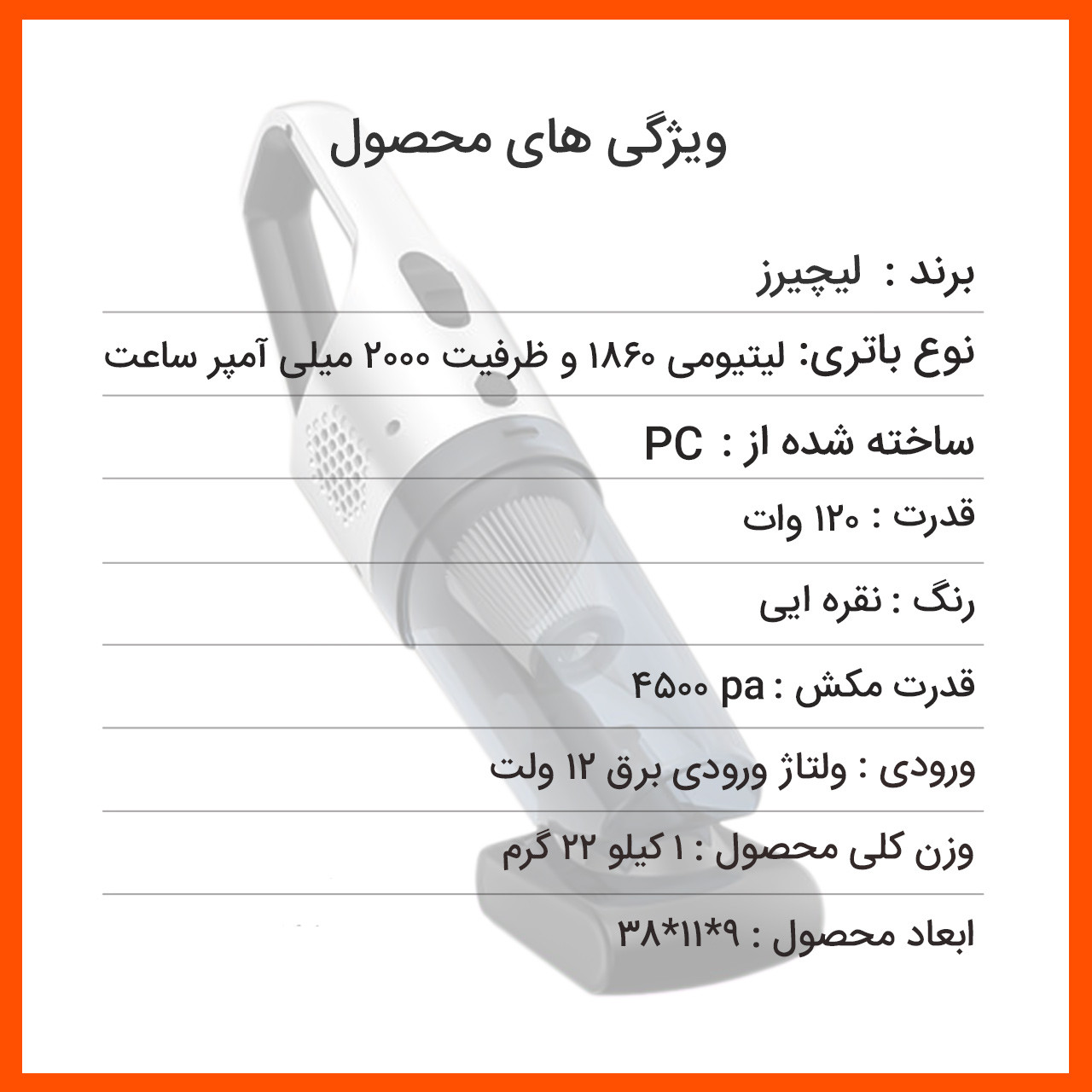 ویژگی های محصول

برند : لیچیرز

نوع باتری: لیتیومی ۱۸۶۰ و ظرفیت ۲۰۰۰ میلی آمپر ساعت

ساخته شده از : PC

قدرت : ۱۲۰ وات

رنگ : نقره ایی

قدرت مکش : ۴۵۰۰ pa

ورودی : ولتاژ ورودی برق ۱۲ ولت

وزن کلی محصول : ۱ کیلو ۲۲ گرم

ابعاد محصول : ۹*۱۱*۳۸